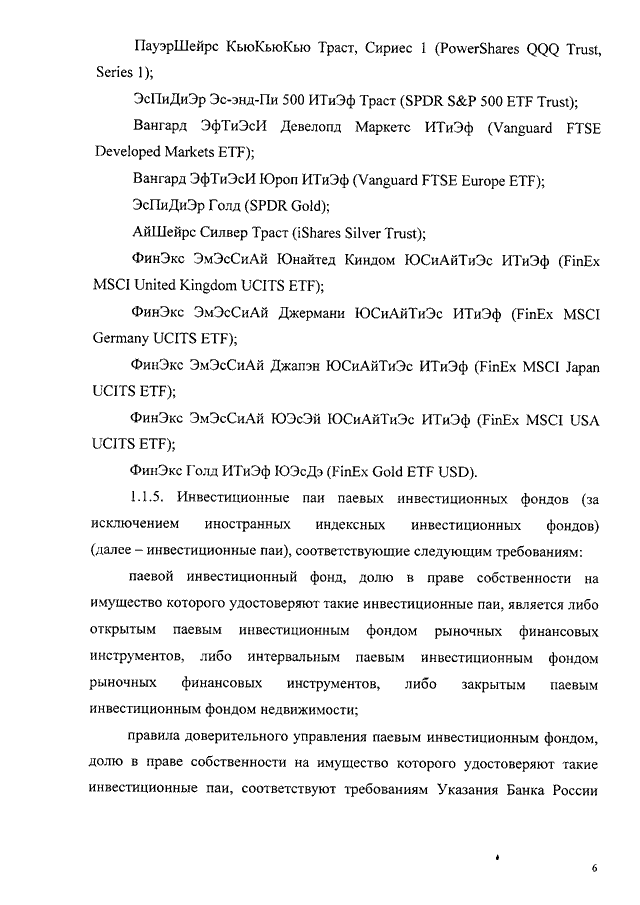 ПауэрШейрс КьюКьюКью Траст, Сириес 1 (PowerShares QQQ Trust, Series 1);

ЭсПиДиЭр Эс-энд-Пи 500 ИТиЭф Траст (SPDR S&P 500 ETF Trust);

Вангард ЭфТиЭсИ Девелопд Маркетс ИТиЭф (Vanguard FTSE Developed Markets ETF);

Вангард ЭфТиЭсИ Юроп ИТиЭф (Vanguard FTSE Europe ETF);

ЭсПиДиЭр Голд (SPDR Gold);

АйШейрс Силвер Траст (iShares Silver Trust);

ФинЭкс ЭмЭсСиАй Юнайтед Киндом ЮСиАйТиЭс ИТиЭф (FinEx MSCI United Kingdom UCITS ETF);

ФинЭкс ЭмЭсСиАй Джермани ЮСиАйТиЭс ИТиЭф (FinEx MSCI Germany UCITS ETF);

ФинЭкс ЭмЭсСиАй Джапэн ЮСиАйТиЭс ИТиЭф (FinEx MSCI Japan UCITS ETF);

ФинЭкс ЭмЭсСиАй ЮЭсЭй ЮСиАйТиЭс ИТиЭф (FinEx MSCI USA UCITS ETF);

ФинЭкс Голд ИТиЭф ЮЭсДэ (FinEx Gold ETF USD).

1.1.5. Инвестиционные паи паевых инвестиционных фондов (за исключением иностранных индексных инвестиционных фондов) (далее – инвестиционные паи), соответствующие следующим требованиям:

паевой инвестиционный фонд, долю в праве собственности на имущество которого удостоверяют такие инвестиционные паи, является либо открытым паевым инвестиционным фондом рыночных финансовых инструментов, либо интервальным паевым инвестиционным фондом рыночных финансовых инструментов, либо закрытым паевым инвестиционным фондом недвижимости;

правила доверительного управления паевым инвестиционным фондом, долю в праве собственности на имущество которого удостоверяют такие инвестиционные паи, соответствуют требованиям Указания Банка России

6